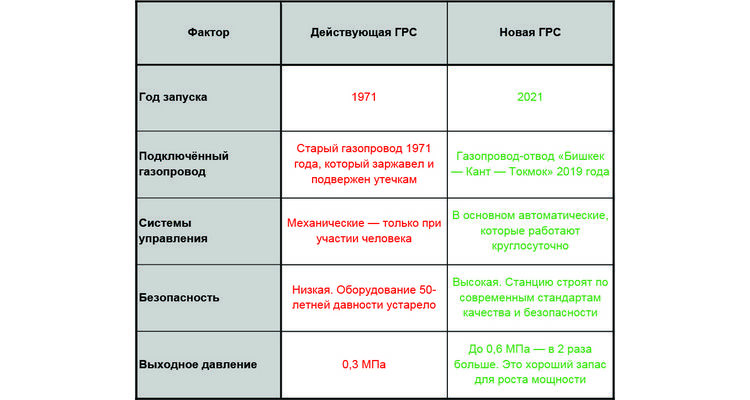 | Фактор | Действующая ГРС | Новая ГРС |
|---|---|---|
| Год запуска | 1971 | 2021 |
| Подключённый газопровод | Старый газопровод 1971 года, который заржавел и подвержен утечкам | Газопровод-отвод «Бишкек — Кант — Токмок» 2019 года |
| Системы управления | Механические — только при участии человека | В основном автоматические, которые работают круглосуточно |
| Безопасность | Низкая. Оборудование 50-летней давности устарело | Высокая. Станцию строят по современным стандартам качества и безопасности |
| Выходное давление | 0,3 МПа | До 0,6 МПа — в 2 раза больше. Это хороший запас для роста мощности |